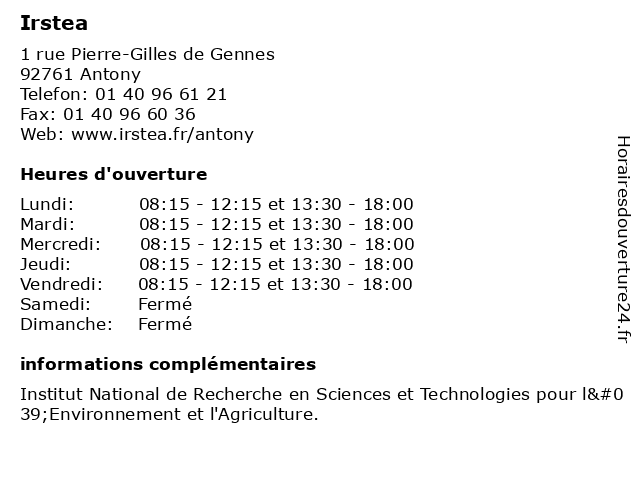 Irstea

1 rue Pierre-Gilles de Gennes
92761 Antony
Telefon: 01 40 96 61 21
Fax: 01 40 96 60 36
Web: www.irstea.fr/antony

Heures d'ouverture

| | |
|---|---|
| Lundi: | 08:15 - 12:15 et 13:30 - 18:00 |
| Mardi: | 08:15 - 12:15 et 13:30 - 18:00 |
| Mercredi: | 08:15 - 12:15 et 13:30 - 18:00 |
| Jeudi: | 08:15 - 12:15 et 13:30 - 18:00 |
| Vendredi: | 08:15 - 12:15 et 13:30 - 18:00 |
| Samedi: | Fermé |
| Dimanche: | Fermé |

informations complémentaires

Institut National de Recherche en Sciences et Technologies pour l&#039;Environnement et l'Agriculture.

Horairesdouverture24.fr